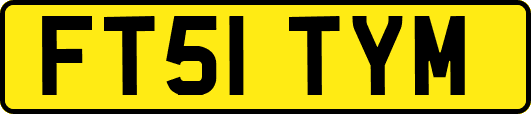 FT51 TYM